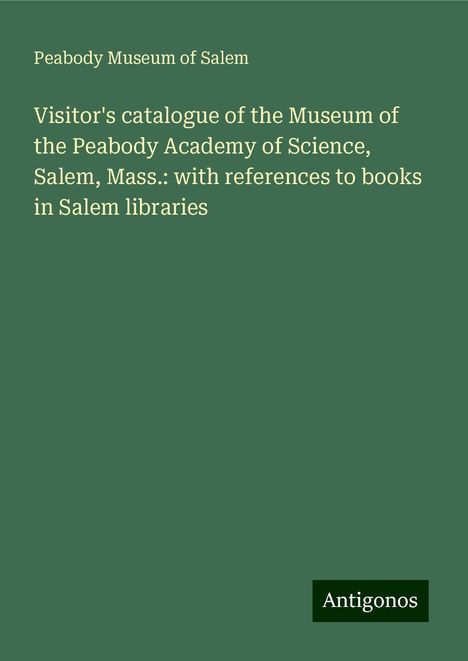 Peabody Museum of Salem

Visitor's catalogue of the Museum of the Peabody Academy of Science, Salem, Mass.: with references to books in Salem libraries

Antigonos